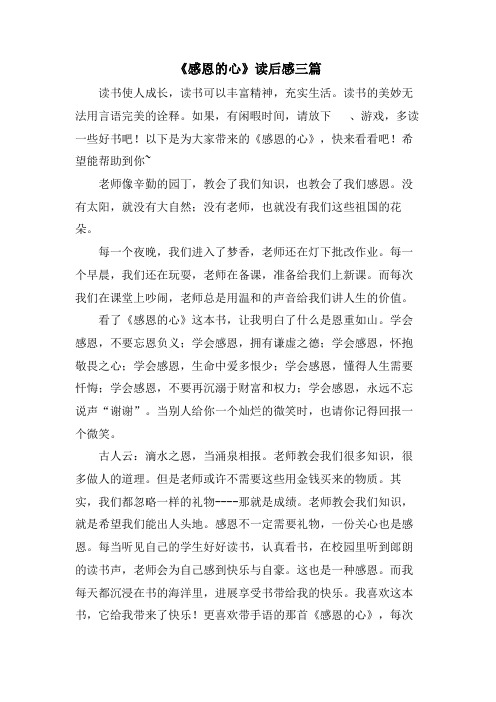 《感恩的心》读后感三篇

读书使人成长，读书可以丰富精神，充实生活。读书的美妙无法用言语完美的诠释。如果，有闲暇时间，请放下 、游戏，多读一些好书吧！以下是为大家带来的《感恩的心》，快来看看吧！希望能帮助到你~

老师像辛勤的园丁，教会了我们知识，也教会了我们感恩。没有太阳，就没有大自然；没有老师，也就没有我们这些祖国的花朵。

每一个夜晚，我们进入了梦香，老师还在灯下批改作业。每一个早晨，我们还在玩耍，老师在备课，准备给我们上新课。而每次我们在课堂上吵闹，老师总是用温和的声音给我们讲人生的价值。

看了《感恩的心》这本书，让我明白了什么是恩重如山。学会感恩，不要忘恩负义；学会感恩，拥有谦虚之德；学会感恩，怀抱敬畏之心；学会感恩，生命中爱多恨少；学会感恩，懂得人生需要忏悔；学会感恩，不要再沉溺于财富和权力；学会感恩，永远不忘说声“谢谢”。当别人给你一个灿烂的微笑时，也请你记得回报一个微笑。

古人云：滴水之恩，当涌泉相报。老师教会我们很多知识，很多做人的道理。但是老师或许不需要这些用金钱买来的物质。其实，我们都忽略一样的礼物----那就是成绩。老师教会我们知识，就是希望我们能出人头地。感恩不一定需要礼物，一份关心也是感恩。每当听见自己的学生好好读书，认真看书，在校园里听到郎朗的读书声，老师会为自己感到快乐与自豪。这也是一种感恩。而我每天都沉浸在书的海洋里，进展享受书带给我的快乐。我喜欢这本书，它给我带来了快乐！更喜欢带手语的那首《感恩的心》，每次